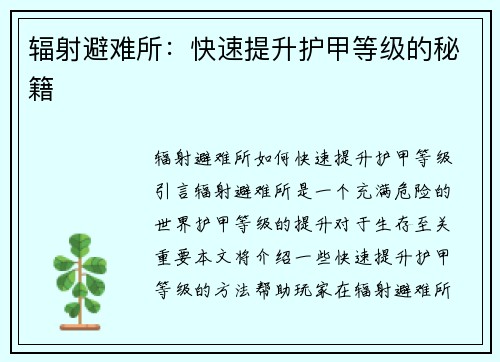 辐射避难所：快速提升护甲等级的秘籍

辐射避难所如何快速提升护甲等级引言辐射避难所是一个充满危险的世界护甲等级的提升对于生存至关重要本文将介绍一些快速提升护甲等级的方法帮助玩家在辐射避难所